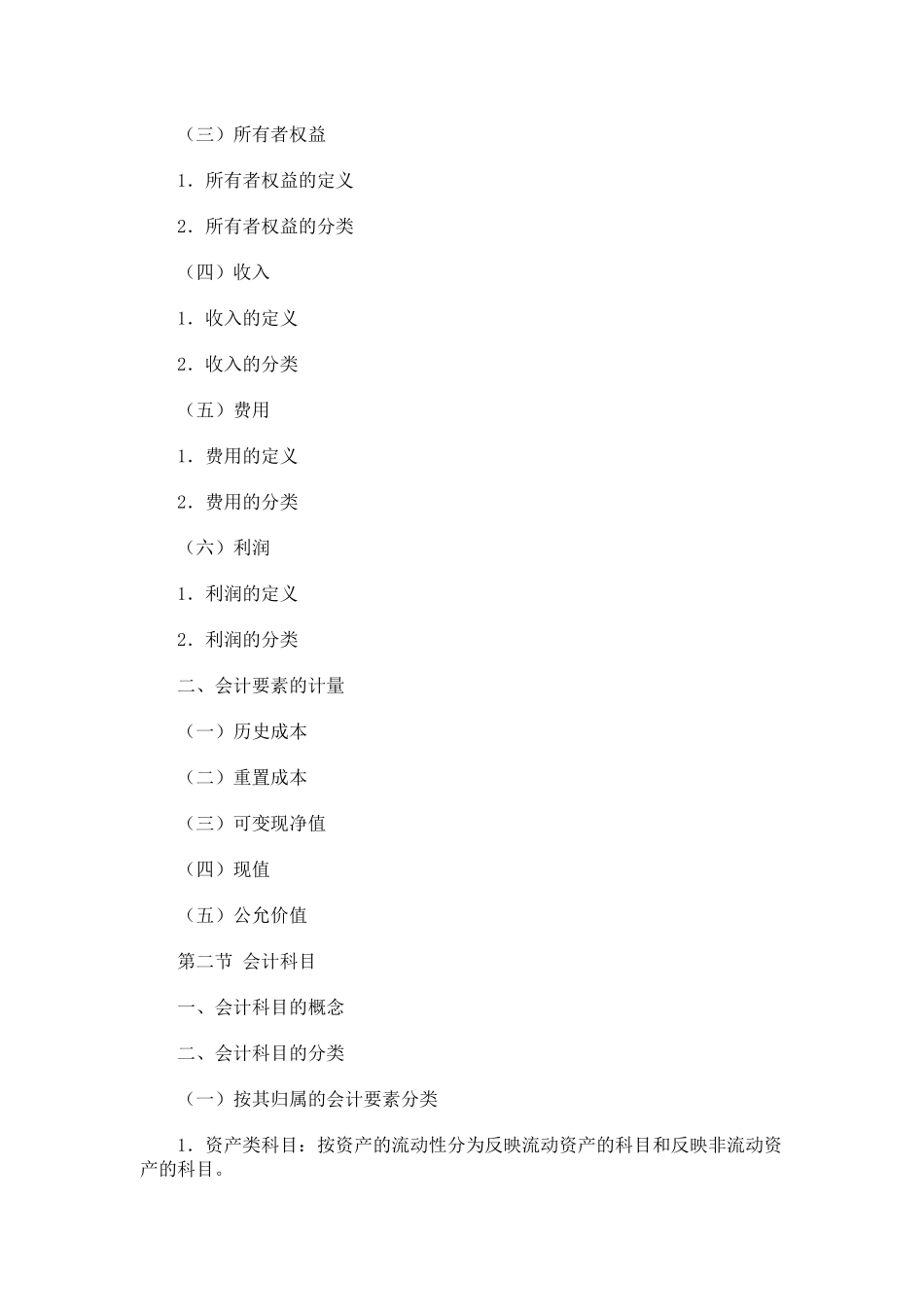 （三）所有者权益

1．所有者权益的定义

2．所有者权益的分类

（四）收入

1．收入的定义

2．收入的分类

（五）费用

1．费用的定义

2．费用的分类

（六）利润

1．利润的定义

2．利润的分类

二、会计要素的计量

（一）历史成本

（二）重置成本

（三）可变现净值

（四）现值

（五）公允价值

第二节 会计科目

一、会计科目的概念

二、会计科目的分类

（一）按其归属的会计要素分类

1．资产类科目：按资产的流动性分为反映流动资产的科目和反映非流动资产的科目。